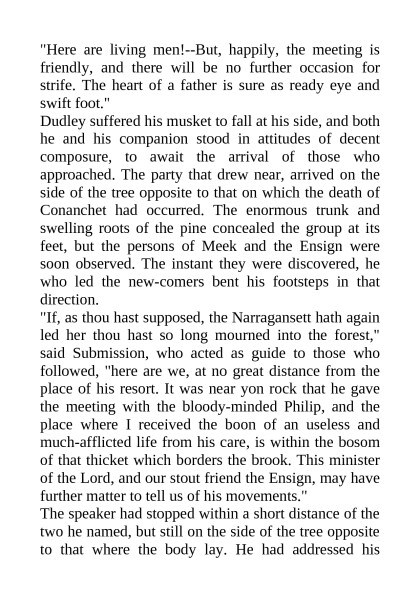 "Here are living men!--But, happily, the meeting is friendly, and there will be no further occasion for strife. The heart of a father is sure as ready eye and swift foot."

Dudley suffered his musket to fall at his side, and both he and his companion stood in attitudes of decent composure, to await the arrival of those who approached. The party that drew near, arrived on the side of the tree opposite to that on which the death of Conanchet had occurred. The enormous trunk and swelling roots of the pine concealed the group at its feet, but the persons of Meek and the Ensign were soon observed. The instant they were discovered, he who led the new-comers bent his footsteps in that direction.

"If, as thou hast supposed, the Narragansett hath again led her thou hast so long mourned into the forest," said Submission, who acted as guide to those who followed, "here are we, at no great distance from the place of his resort. It was near yon rock that he gave the meeting with the bloody-minded Philip, and the place where I received the boon of an useless and much-afflicted life from his care, is within the bosom of that thicket which borders the brook. This minister of the Lord, and our stout friend the Ensign, may have further matter to tell us of his movements."

The speaker had stopped within a short distance of the two he named, but still on the side of the tree opposite to that where the body lay. He had addressed his